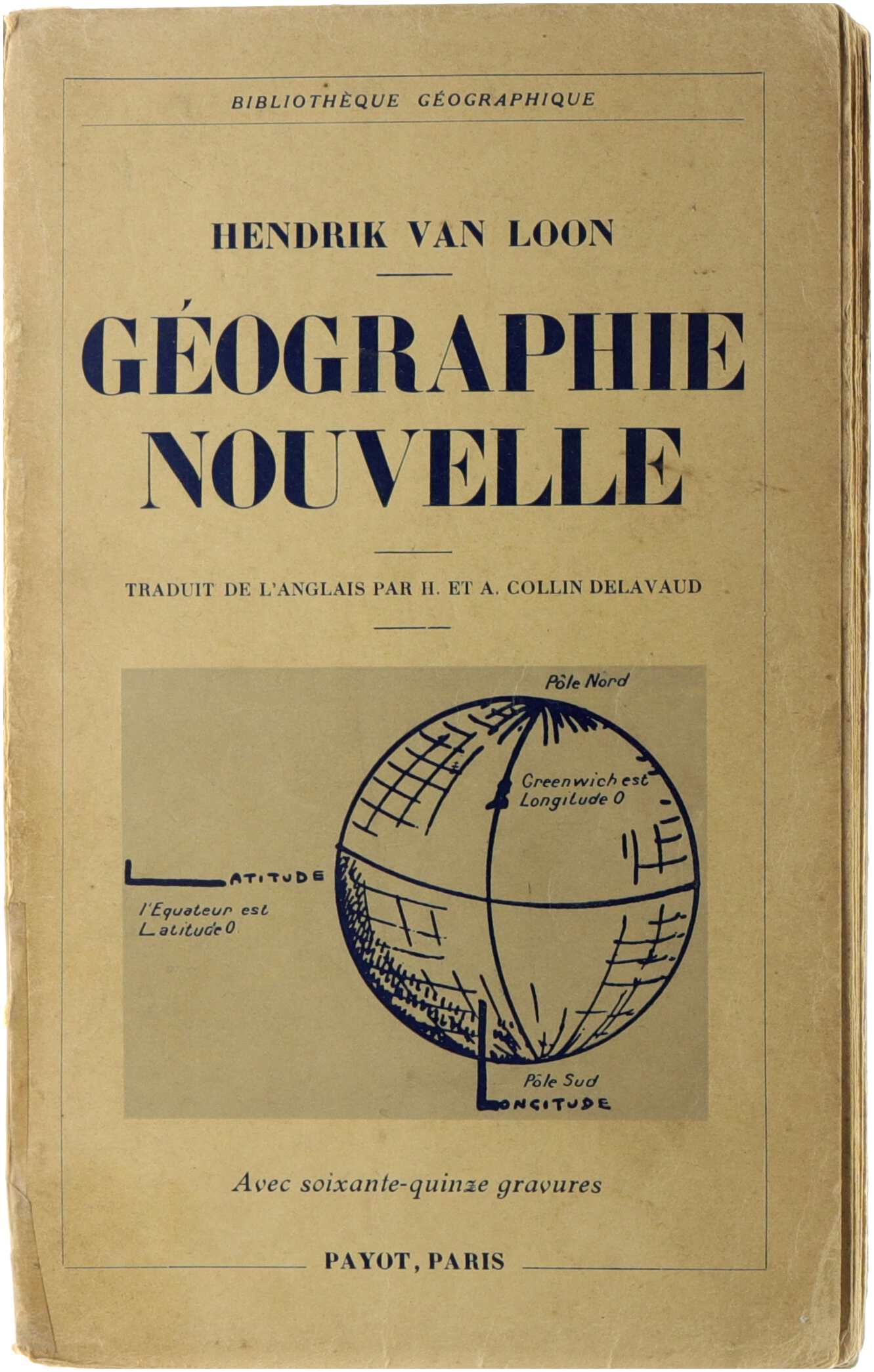 BIBLIOTHÈQUE GÉOGRAPHIQUE

HENDRIK VAN LOON

GÉOGRAPHIE NOUVELLE

TRADUIT DE L'ANGLAIS PAR H. ET A. COLLIN DELAVAUD

Pôle Nord

Greenwich est Longitude 0

LATITUDE

l'Equateur est Latitude 0

Pôle Sud

LONGITUDE

Avec soixante-quinze gravures

PAYOT, PARIS